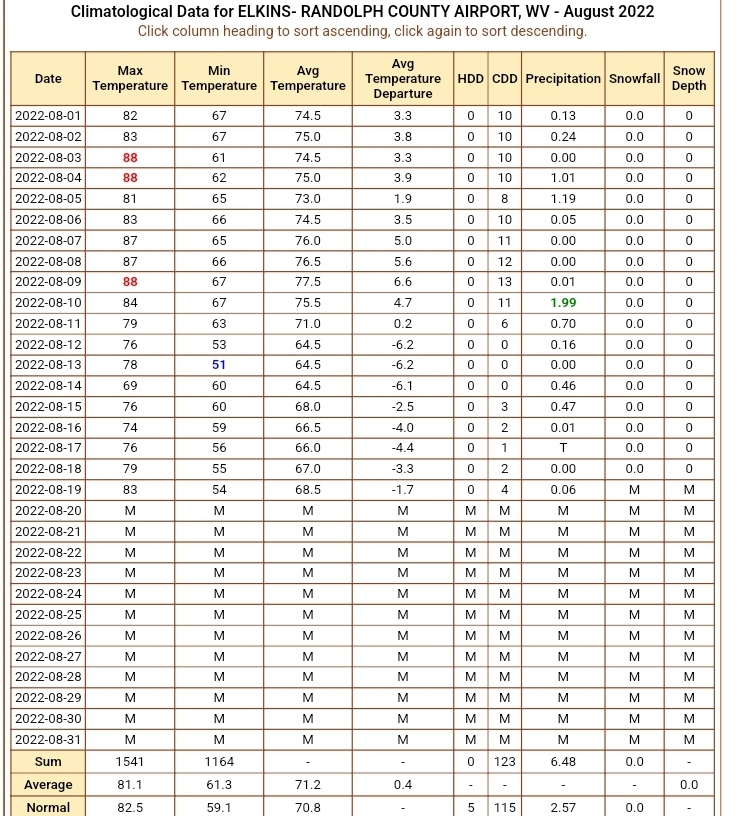 Climatological Data for ELKINS- RANDOLPH COUNTY AIRPORT, WV - August 2022
Click column heading to sort ascending, click again to sort descending.

| Date | Max Temperature | Min Temperature | Avg Temperature | Avg Temperature Departure | HDD | CDD | Precipitation | Snowfall | Snow Depth |
|---|---|---|---|---|---|---|---|---|---|
| 2022-08-01 | 82 | 67 | 74.5 | 3.3 | 0 | 10 | 0.13 | 0.0 | 0 |
| 2022-08-02 | 83 | 67 | 75.0 | 3.8 | 0 | 10 | 0.24 | 0.0 | 0 |
| 2022-08-03 | 88 | 61 | 74.5 | 3.3 | 0 | 10 | 0.00 | 0.0 | 0 |
| 2022-08-04 | 88 | 62 | 75.0 | 3.9 | 0 | 10 | 1.01 | 0.0 | 0 |
| 2022-08-05 | 81 | 65 | 73.0 | 1.9 | 0 | 8 | 1.19 | 0.0 | 0 |
| 2022-08-06 | 83 | 66 | 74.5 | 3.5 | 0 | 10 | 0.05 | 0.0 | 0 |
| 2022-08-07 | 87 | 65 | 76.0 | 5.0 | 0 | 11 | 0.00 | 0.0 | 0 |
| 2022-08-08 | 87 | 66 | 76.5 | 5.6 | 0 | 12 | 0.00 | 0.0 | 0 |
| 2022-08-09 | 88 | 67 | 77.5 | 6.6 | 0 | 13 | 0.01 | 0.0 | 0 |
| 2022-08-10 | 84 | 67 | 75.5 | 4.7 | 0 | 11 | 1.99 | 0.0 | 0 |
| 2022-08-11 | 79 | 63 | 71.0 | 0.2 | 0 | 6 | 0.70 | 0.0 | 0 |
| 2022-08-12 | 76 | 53 | 64.5 | -6.2 | 0 | 0 | 0.16 | 0.0 | 0 |
| 2022-08-13 | 78 | 51 | 64.5 | -6.2 | 0 | 0 | 0.00 | 0.0 | 0 |
| 2022-08-14 | 69 | 60 | 64.5 | -6.1 | 0 | 0 | 0.46 | 0.0 | 0 |
| 2022-08-15 | 76 | 60 | 68.0 | -2.5 | 0 | 3 | 0.47 | 0.0 | 0 |
| 2022-08-16 | 74 | 59 | 66.5 | -4.0 | 0 | 2 | 0.01 | 0.0 | 0 |
| 2022-08-17 | 76 | 56 | 66.0 | -4.4 | 0 | 1 | T | 0.0 | 0 |
| 2022-08-18 | 79 | 55 | 67.0 | -3.3 | 0 | 2 | 0.00 | 0.0 | 0 |
| 2022-08-19 | 83 | 54 | 68.5 | -1.7 | 0 | 4 | 0.06 | M | M |
| 2022-08-20 | M | M | M | M | M | M | M | M | M |
| 2022-08-21 | M | M | M | M | M | M | M | M | M |
| 2022-08-22 | M | M | M | M | M | M | M | M | M |
| 2022-08-23 | M | M | M | M | M | M | M | M | M |
| 2022-08-24 | M | M | M | M | M | M | M | M | M |
| 2022-08-25 | M | M | M | M | M | M | M | M | M |
| 2022-08-26 | M | M | M | M | M | M | M | M | M |
| 2022-08-27 | M | M | M | M | M | M | M | M | M |
| 2022-08-28 | M | M | M | M | M | M | M | M | M |
| 2022-08-29 | M | M | M | M | M | M | M | M | M |
| 2022-08-30 | M | M | M | M | M | M | M | M | M |
| 2022-08-31 | M | M | M | M | M | M | M | M | M |
| Sum | 1541 | 1164 | - | - | 0 | 123 | 6.48 | 0.0 | - |
| Average | 81.1 | 61.3 | 71.2 | 0.4 | - | - | - | - | 0.0 |
| Normal | 82.5 | 59.1 | 70.8 | - | 5 | 115 | 2.57 | 0.0 | - |